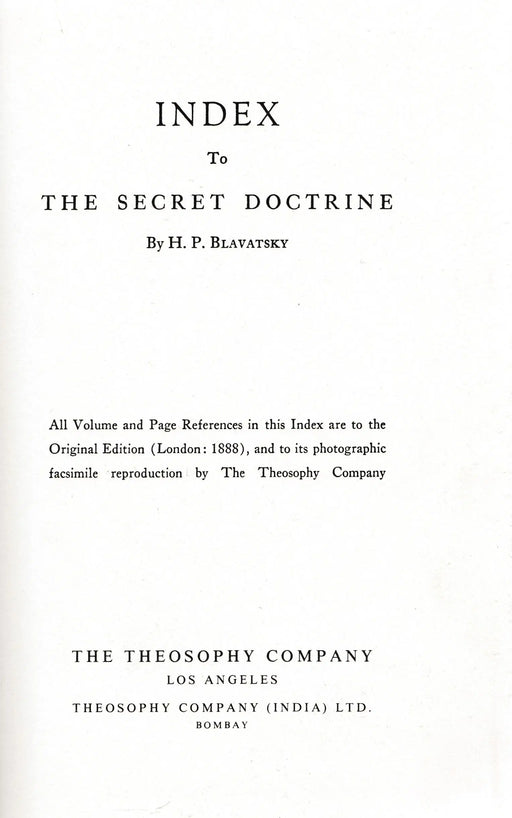 INDEX

To

THE SECRET DOCTRINE

By H. P. Blavatsky

All Volume and Page References in this Index are to the Original Edition (London: 1888), and to its photographic facsimile reproduction by The Theosophy Company

THE THEOSOPHY COMPANY
LOS ANGELES
THEOSOPHY COMPANY (INDIA) LTD.
BOMBAY